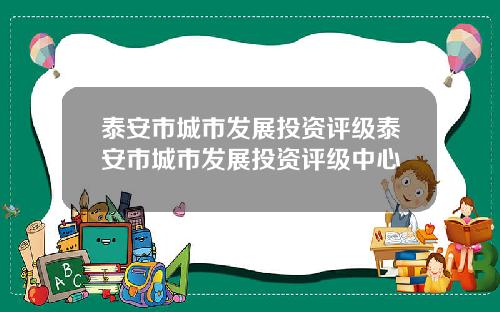 泰安市城市发展投资评级泰安市城市发展投资评级中心

ABC